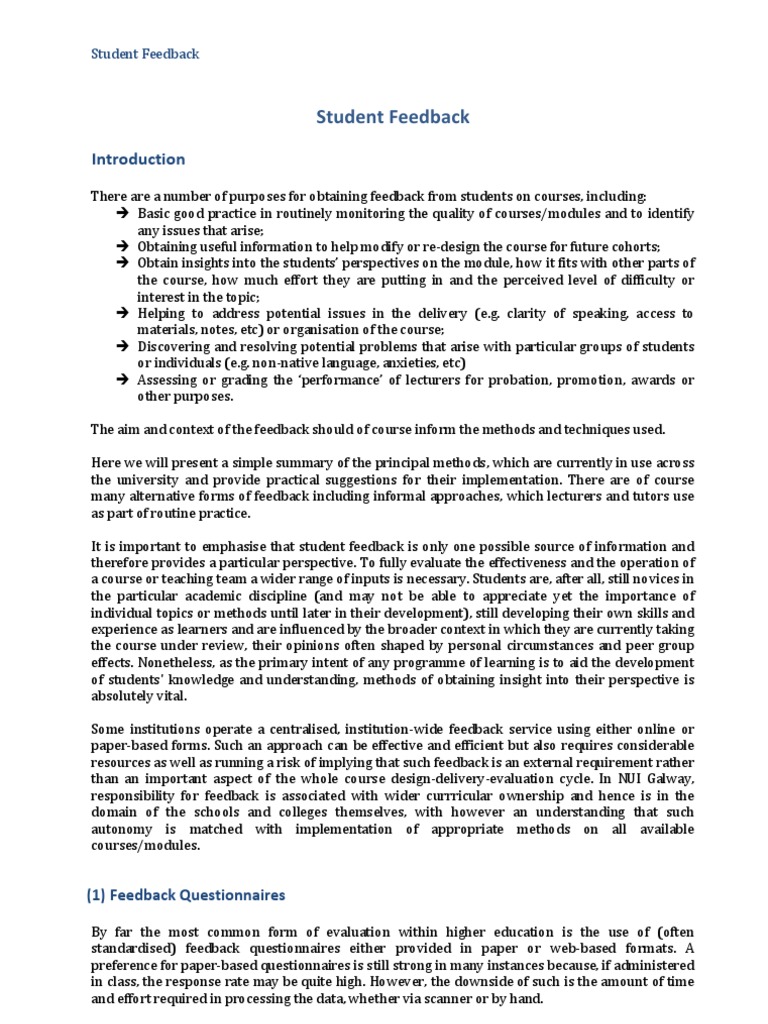 Student Feedback

Student Feedback

Introduction

There are a number of purposes for obtaining feedback from students on courses, including:
➔ Basic good practice in routinely monitoring the quality of courses/modules and to identify any issues that arise;
➔ Obtaining useful information to help modify or re-design the course for future cohorts;
➔ Obtain insights into the students' perspectives on the module, how it fits with other parts of the course, how much effort they are putting in and the perceived level of difficulty or interest in the topic;
➔ Helping to address potential issues in the delivery (e.g. clarity of speaking, access to materials, notes, etc) or organisation of the course;
➔ Discovering and resolving potential problems that arise with particular groups of students or individuals (e.g. non-native language, anxieties, etc)
➔ Assessing or grading the 'performance' of lecturers for probation, promotion, awards or other purposes.

The aim and context of the feedback should of course inform the methods and techniques used.

Here we will present a simple summary of the principal methods, which are currently in use across the university and provide practical suggestions for their implementation. There are of course many alternative forms of feedback including informal approaches, which lecturers and tutors use as part of routine practice.

It is important to emphasise that student feedback is only one possible source of information and therefore provides a particular perspective. To fully evaluate the effectiveness and the operation of a course or teaching team a wider range of inputs is necessary. Students are, after all, still novices in the particular academic discipline (and may not be able to appreciate yet the importance of individual topics or methods until later in their development), still developing their own skills and experience as learners and are influenced by the broader context in which they are currently taking the course under review, their opinions often shaped by personal circumstances and peer group effects. Nonetheless, as the primary intent of any programme of learning is to aid the development of students' knowledge and understanding, methods of obtaining insight into their perspective is absolutely vital.

Some institutions operate a centralised, institution-wide feedback service using either online or paper-based forms. Such an approach can be effective and efficient but also requires considerable resources as well as running a risk of implying that such feedback is an external requirement rather than an important aspect of the whole course design-delivery-evaluation cycle. In NUI Galway, responsibility for feedback is associated with wider currricular ownership and hence is in the domain of the schools and colleges themselves, with however an understanding that such autonomy is matched with implementation of appropriate methods on all available courses/modules.

(1) Feedback Questionnaires

By far the most common form of evaluation within higher education is the use of (often standardised) feedback questionnaires either provided in paper or web-based formats. A preference for paper-based questionnaires is still strong in many instances because, if administered in class, the response rate may be quite high. However, the downside of such is the amount of time and effort required in processing the data, whether via scanner or by hand.